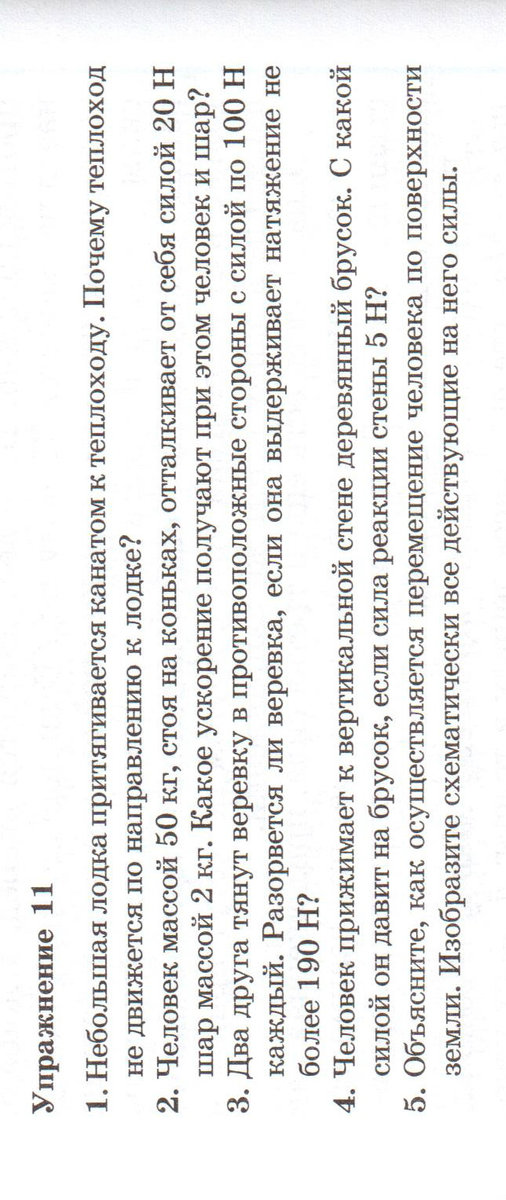 Упражнение 11

1. Небольшая лодка притягивается канатом к теплоходу. Почему теплоход не движется по направлению к лодке?
2. Человек массой 50 кг, стоя на коньках, отталкивает от себя силой 20 Н шар массой 2 кг. Какое ускорение получают при этом человек и шар?
3. Два друга тянут веревку в противоположные стороны с силой по 100 Н каждый. Разорвется ли веревка, если она выдерживает натяжение не более 190 Н?
4. Человек прижимает к вертикальной стене деревянный брусок. С какой силой он давит на брусок, если сила реакции стены 5 Н?
5. Объясните, как осуществляется перемещение человека по поверхности земли. Изобразите схематически все действующие на него силы.